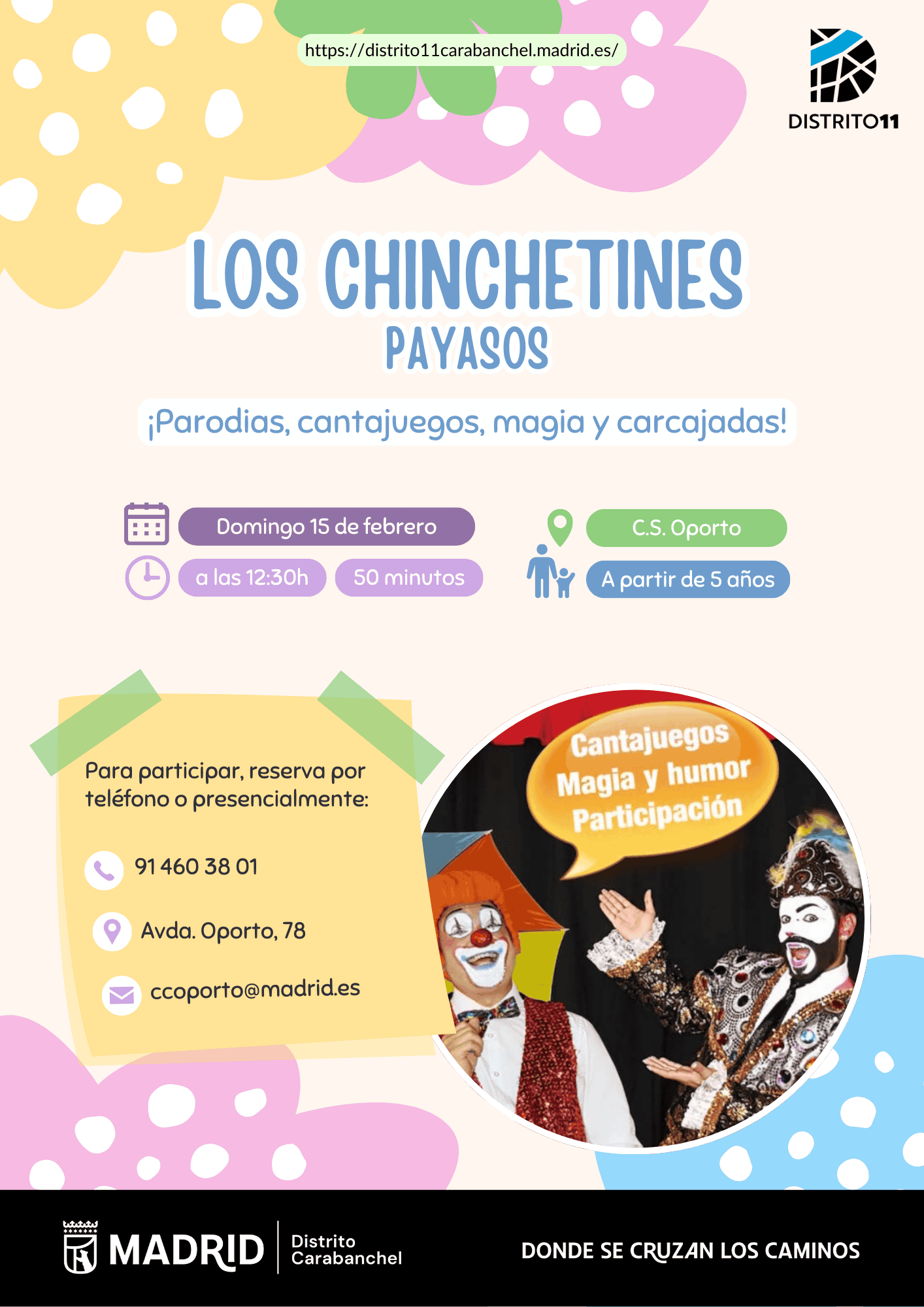 https://distrito11carabanchel.madrid.es/

DISTRITO11

LOS CHINCHETINES

PAYASOS

¡Parodias, cantajuegos, magia y carcajadas!

Domingo 15 de febrero

a las 12:30h

50 minutos

C.S. Oporto

A partir de 5 años

Para participar, reserva por teléfono o presencialmente:

91 460 38 01

Avda. Oporto, 78

ccoporto@madrid.es

Cantajuegos
Magia y humor
Participación

MADRID

Distrito
Carabanchel

DONDE SE CRUZAN LOS CAMINOS